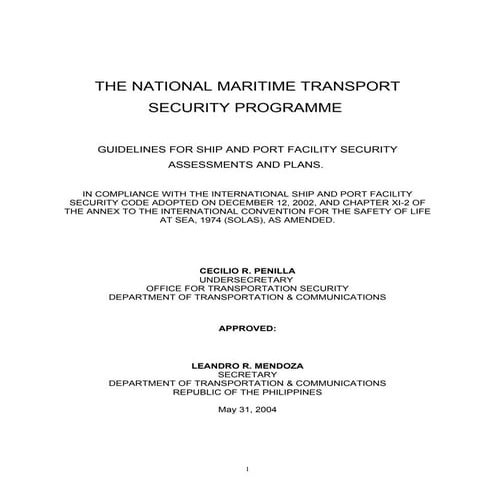 THE NATIONAL MARITIME TRANSPORT SECURITY PROGRAMME

GUIDELINES FOR SHIP AND PORT FACILITY SECURITY ASSESSMENTS AND PLANS.

IN COMPLIANCE WITH THE INTERNATIONAL SHIP AND PORT FACILITY SECURITY CODE ADOPTED ON DECEMBER 12, 2002, AND CHAPTER XI-2 OF THE ANNEX TO THE INTERNATIONAL CONVENTION FOR THE SAFETY OF LIFE AT SEA, 1974 (SOLAS), AS AMENDED.

CECILIO R. PENILLA
UNDERSECRETARY
OFFICE FOR TRANSPORTATION SECURITY
DEPARTMENT OF TRANSPORTATION & COMMUNICATIONS

APPROVED:

LEANDRO R. MENDOZA
SECRETARY
DEPARTMENT OF TRANSPORTATION & COMMUNICATIONS
REPUBLIC OF THE PHILIPPINES

May 31, 2004

1